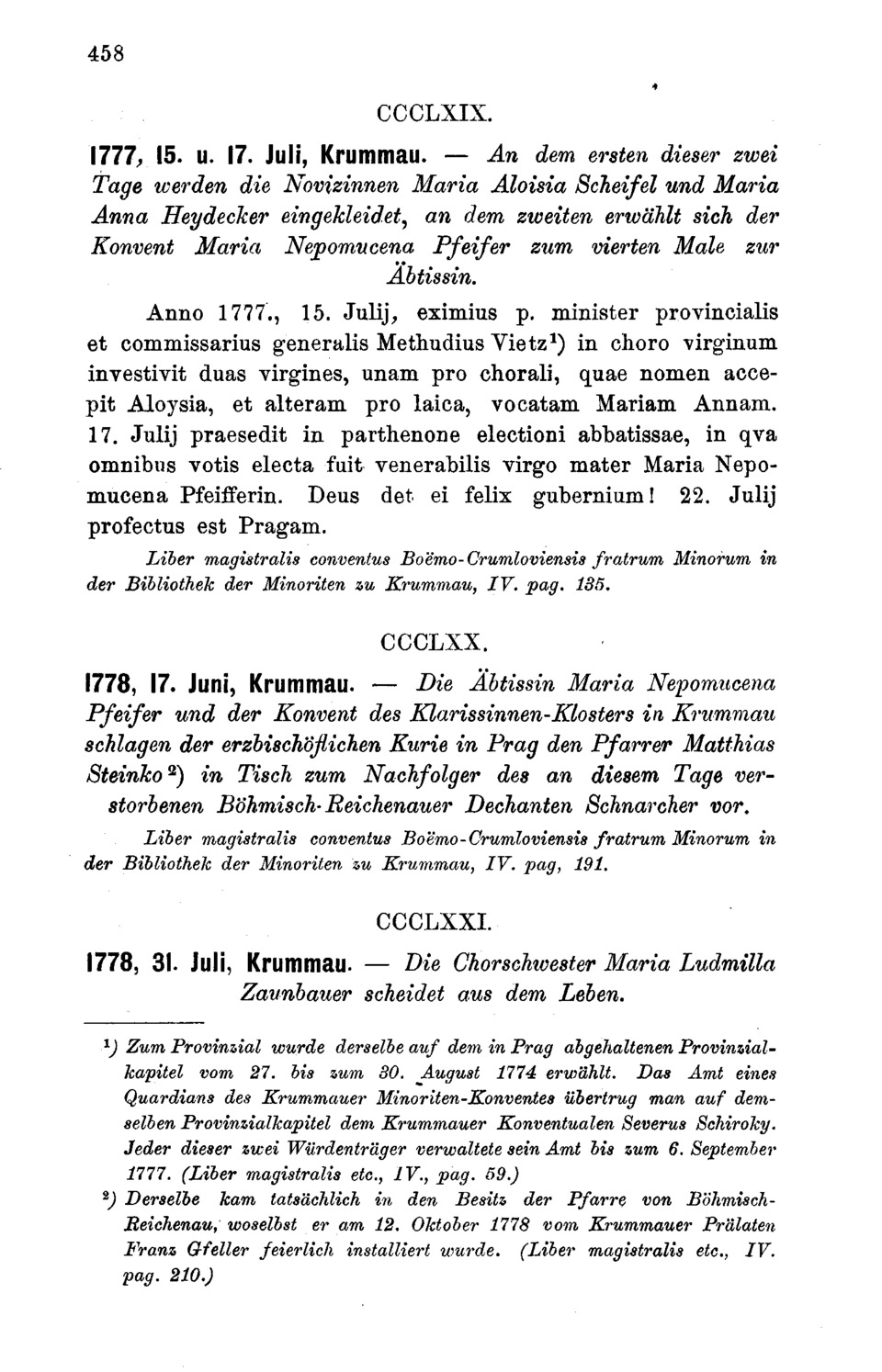 458

CCCLXIX.

1777, 15. u. 17. Juli, Krummau. — An dem ersten dieser zwei Tage werden die Novizinnen Maria Aloisia Scheifel und Maria Anna Heydecker eingekleidet, an dem zweiten erwählt sich der Konvent Maria Nepomucena Pfeifer zum vierten Male zur Äbtissin.

Anno 1777., 15. Julij, eximius p. minister provincialis et commissarius generalis Methudius Vietz$^1$) in choro virginum investivit duas virgines, unam pro chorali, quae nomen accepit Aloysia, et alteram pro laica, vocatam Mariam Annam. 17. Julij praesedit in parthenone electioni abbatissae, in qva omnibus votis electa fuit venerabilis virgo mater Maria Nepomucena Pfeifferin. Deus det ei felix gubernium! 22. Julij profectus est Pragam.

Liber magistralis conventus Boëmo-Crumloviensis fratrum Minorum in der Bibliothek der Minoriten zu Krummau, IV. pag. 135.

CCCLXX.

1778, 17. Juni, Krummau. — Die Äbtissin Maria Nepomucena Pfeifer und der Konvent des Klarissinnen-Klosters in Krummau schlagen der erzbischöflichen Kurie in Prag den Pfarrer Matthias Steinko$^2$) in Tisch zum Nachfolger des an diesem Tage verstorbenen Böhmisch-Reichenauer Dechanten Schnarcher vor.

Liber magistralis conventus Boëmo-Crumloviensis fratrum Minorum in der Bibliothek der Minoriten zu Krummau, IV. pag, 191.

CCCLXXI.

1778, 31. Juli, Krummau. — Die Chorschwester Maria Ludmilla Zaunbauer scheidet aus dem Leben.

$^1$) Zum Provinzial wurde derselbe auf dem in Prag abgehaltenen Provinzialkapitel vom 27. bis zum 30. August 1774 erwählt. Das Amt eines Quardians des Krummauer Minoriten-Konventes übertrug man auf demselben Provinzialkapitel dem Krummauer Konventualen Severus Schiroky. Jeder dieser zwei Würdenträger verwaltete sein Amt bis zum 6. September 1777. (Liber magistralis etc., IV., pag. 59.)

$^2$) Derselbe kam tatsächlich in den Besitz der Pfarre von Böhmisch-Reichenau, woselbst er am 12. Oktober 1778 vom Krummauer Prälaten Franz Gfeller feierlich installiert wurde. (Liber magistralis etc., IV. pag. 210.)